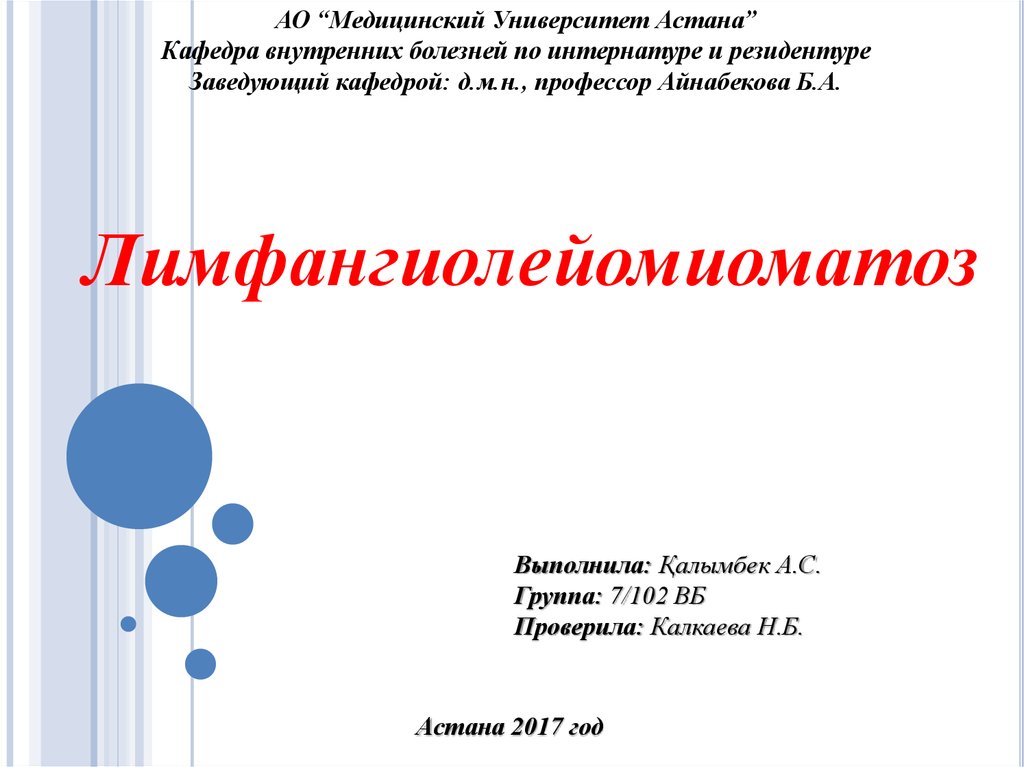 АО "Медицинский Университет Астана"
Кафедра внутренних болезней по интернатуре и резидентуре
Заведующий кафедрой: д.м.н., профессор Айнабекова Б.А.

Лимфангиолейомиоматоз

Выполнила: Қалымбек А.С.
Группа: 7/102 ВБ
Проверила: Калкаева Н.Б.

Астана 2017 год